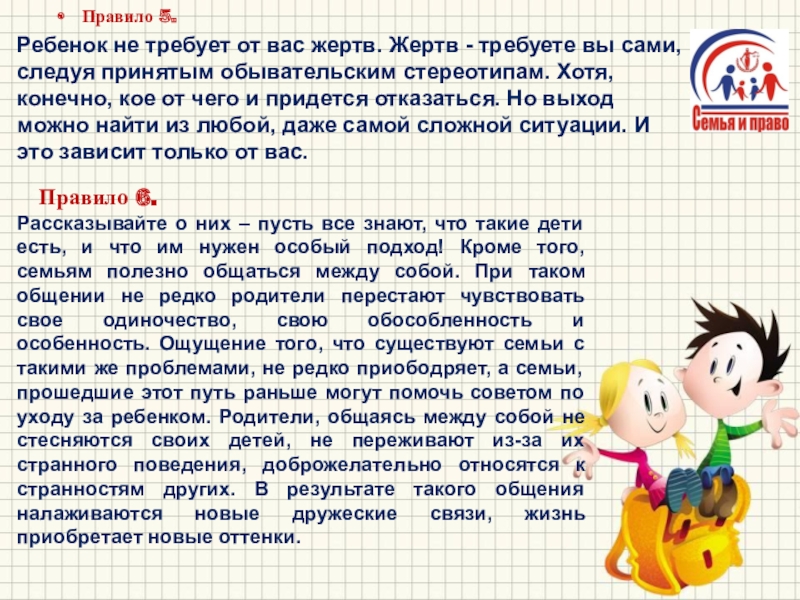 • Правило 5.

Ребенок не требует от вас жертв. Жертв - требуете вы сами, следуя принятым обывательским стереотипам. Хотя, конечно, кое от чего и придется отказаться. Но выход можно найти из любой, даже самой сложной ситуации. И это зависит только от вас.

Семья и право

Правило 6.

Рассказывайте о них – пусть все знают, что такие дети есть, и что им нужен особый подход! Кроме того, семьям полезно общаться между собой. При таком общении не редко родители перестают чувствовать свое одиночество, свою обособленность и особенность. Ощущение того, что существуют семьи с такими же проблемами, не редко приободряет, а семьи, прошедшие этот путь раньше могут помочь советом по уходу за ребенком. Родители, общаясь между собой не стесняются своих детей, не переживают из-за их странного поведения, доброжелательно относятся к странностям других. В результате такого общения налаживаются новые дружеские связи, жизнь приобретает новые оттенки.